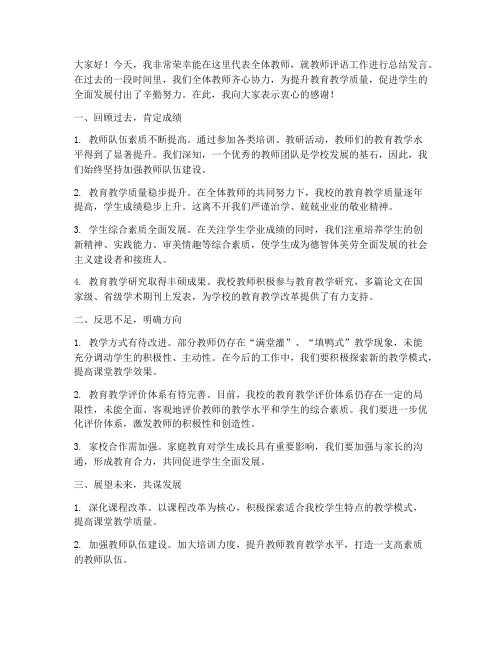 大家好！今天，我非常荣幸能在这里代表全体教师，就教师评语工作进行总结发言。在过去的一段时间里，我们全体教师齐心协力，为提升教育教学质量，促进学生的全面发展付出了辛勤努力。在此，我向大家表示衷心的感谢！

一、回顾过去，肯定成绩

1. 教师队伍素质不断提高。通过参加各类培训、教研活动，教师们的教育教学水平得到了显著提升。我们深知，一个优秀的教师团队是学校发展的基石，因此，我们始终坚持加强教师队伍建设。

2. 教育教学质量稳步提升。在全体教师的共同努力下，我校的教育教学质量逐年提高，学生成绩稳步上升。这离不开我们严谨治学、兢兢业业的敬业精神。

3. 学生综合素质全面发展。在关注学生学业成绩的同时，我们注重培养学生的创新精神、实践能力、审美情趣等综合素质，使学生成为德智体美劳全面发展的社会主义建设者和接班人。

4. 教育教学研究取得丰硕成果。我校教师积极参与教育教学研究，多篇论文在国家级、省级学术期刊上发表，为学校的教育教学改革提供了有力支持。

二、反思不足，明确方向

1. 教学方式有待改进。部分教师仍存在“满堂灌”、“填鸭式”教学现象，未能充分调动学生的积极性、主动性。在今后的工作中，我们要积极探索新的教学模式，提高课堂教学效果。

2. 教育教学评价体系有待完善。目前，我校的教育教学评价体系仍存在一定的局限性，未能全面、客观地评价教师的教学水平和学生的综合素质。我们要进一步优化评价体系，激发教师的积极性和创造性。

3. 家校合作需加强。家庭教育对学生成长具有重要影响，我们要加强与家长的沟通，形成教育合力，共同促进学生全面发展。

三、展望未来，共谋发展

1. 深化课程改革。以课程改革为核心，积极探索适合我校学生特点的教学模式，提高课堂教学质量。

2. 加强教师队伍建设。加大培训力度，提升教师教育教学水平，打造一支高素质的教师队伍。